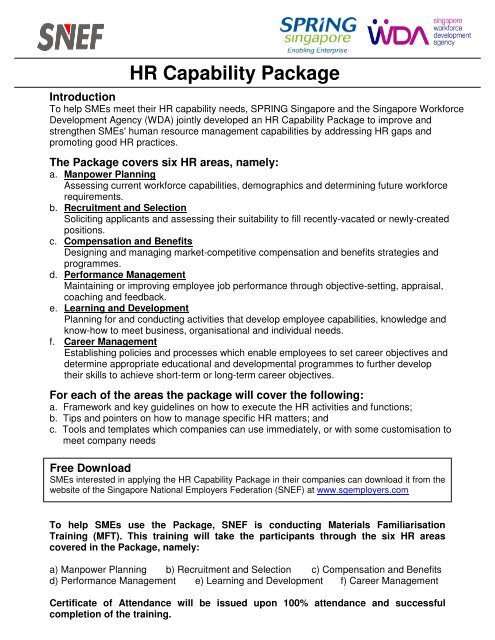 SNEF

SPRiNG singapore Enabling Enterprise

WDA singapore workforce development agency

HR Capability Package

Introduction
To help SMEs meet their HR capability needs, SPRING Singapore and the Singapore Workforce Development Agency (WDA) jointly developed an HR Capability Package to improve and strengthen SMEs' human resource management capabilities by addressing HR gaps and promoting good HR practices.

The Package covers six HR areas, namely:
a. Manpower Planning
Assessing current workforce capabilities, demographics and determining future workforce requirements.
b. Recruitment and Selection
Soliciting applicants and assessing their suitability to fill recently-vacated or newly-created positions.
c. Compensation and Benefits
Designing and managing market-competitive compensation and benefits strategies and programmes.
d. Performance Management
Maintaining or improving employee job performance through objective-setting, appraisal, coaching and feedback.
e. Learning and Development
Planning for and conducting activities that develop employee capabilities, knowledge and know-how to meet business, organisational and individual needs.
f. Career Management
Establishing policies and processes which enable employees to set career objectives and determine appropriate educational and developmental programmes to further develop their skills to achieve short-term or long-term career objectives.

For each of the areas the package will cover the following:
a. Framework and key guidelines on how to execute the HR activities and functions;
b. Tips and pointers on how to manage specific HR matters; and
c. Tools and templates which companies can use immediately, or with some customisation to meet company needs

Free Download
SMEs interested in applying the HR Capability Package in their companies can download it from the website of the Singapore National Employers Federation (SNEF) at www.sgemployers.com

To help SMEs use the Package, SNEF is conducting Materials Familiarisation Training (MFT). This training will take the participants through the six HR areas covered in the Package, namely:

a) Manpower Planning b) Recruitment and Selection c) Compensation and Benefits
d) Performance Management e) Learning and Development f) Career Management

Certificate of Attendance will be issued upon 100% attendance and successful completion of the training.